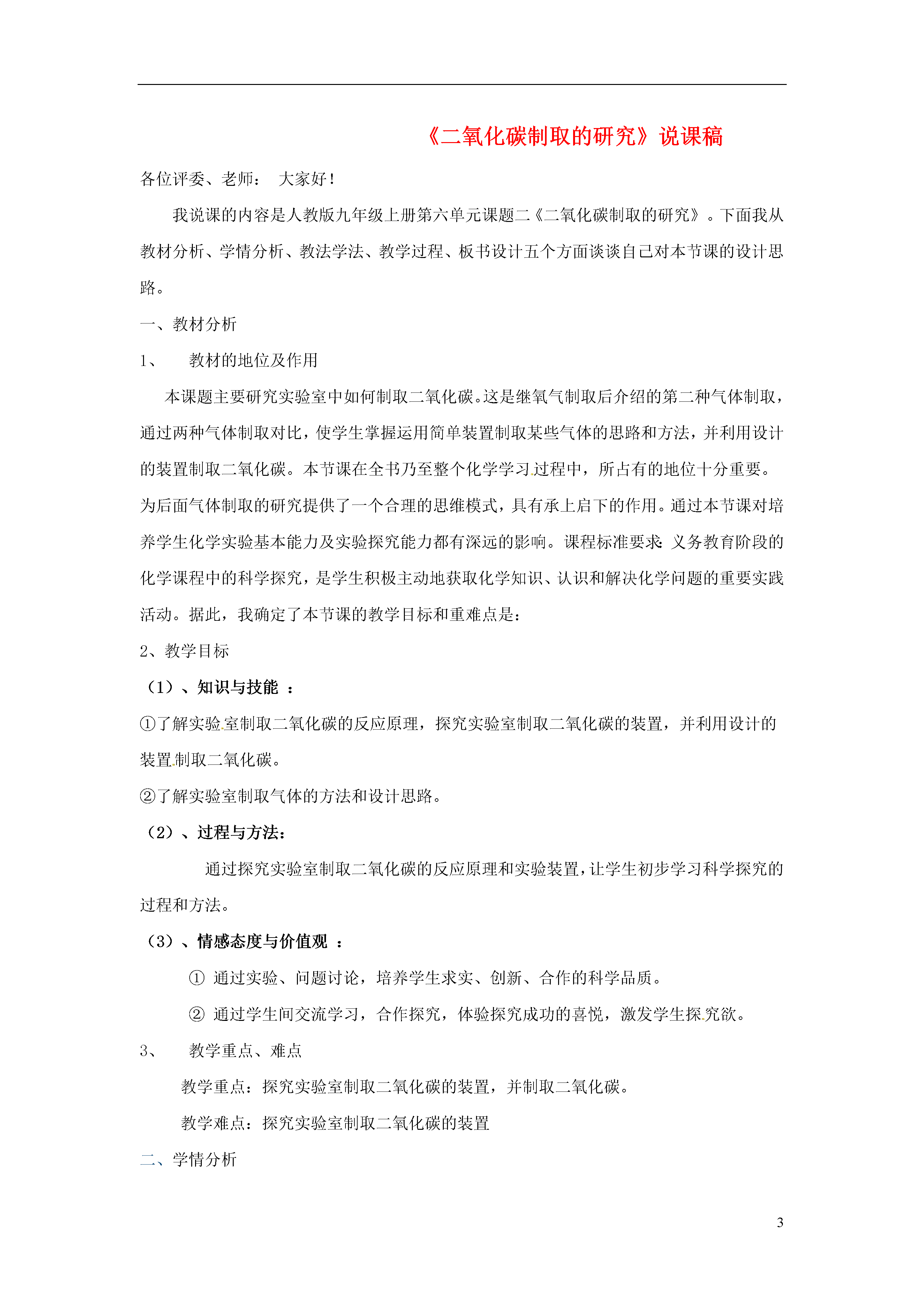 《二氧化碳制取的研究》说课稿

各位评委、老师： 大家好！

我说课的内容是人教版九年级上册第六单元课题二《二氧化碳制取的研究》。下面我从教材分析、学情分析、教法学法、教学过程、板书设计五个方面谈谈自己对本节课的设计思路。

一、教材分析

1、 教材的地位及作用

本课题主要研究实验室中如何制取二氧化碳。这是继氧气制取后介绍的第二种气体制取，通过两种气体制取对比，使学生掌握运用简单装置制取某些气体的思路和方法，并利用设计的装置制取二氧化碳。本节课在全书乃至整个化学学习过程中，所占有的地位十分重要。为后面气体制取的研究提供了一个合理的思维模式，具有承上启下的作用。通过本节课对培养学生化学实验基本能力及实验探究能力都有深远的影响。课程标准要求：义务教育阶段的化学课程中的科学探究，是学生积极主动地获取化学知识、认识和解决化学问题的重要实践活动。据此，我确定了本节课的教学目标和重难点是：

2、教学目标

（1）、知识与技能 ：

①了解实验室制取二氧化碳的反应原理，探究实验室制取二氧化碳的装置，并利用设计的装置制取二氧化碳。

②了解实验室制取气体的方法和设计思路。

（2）、过程与方法：

通过探究实验室制取二氧化碳的反应原理和实验装置，让学生初步学习科学探究的过程和方法。

（3）、情感态度与价值观 ：

① 通过实验、问题讨论，培养学生求实、创新、合作的科学品质。

② 通过学生间交流学习，合作探究，体验探究成功的喜悦，激发学生探究欲。

3、 教学重点、难点

教学重点：探究实验室制取二氧化碳的装置，并制取二氧化碳。

教学难点：探究实验室制取二氧化碳的装置

二、学情分析

3